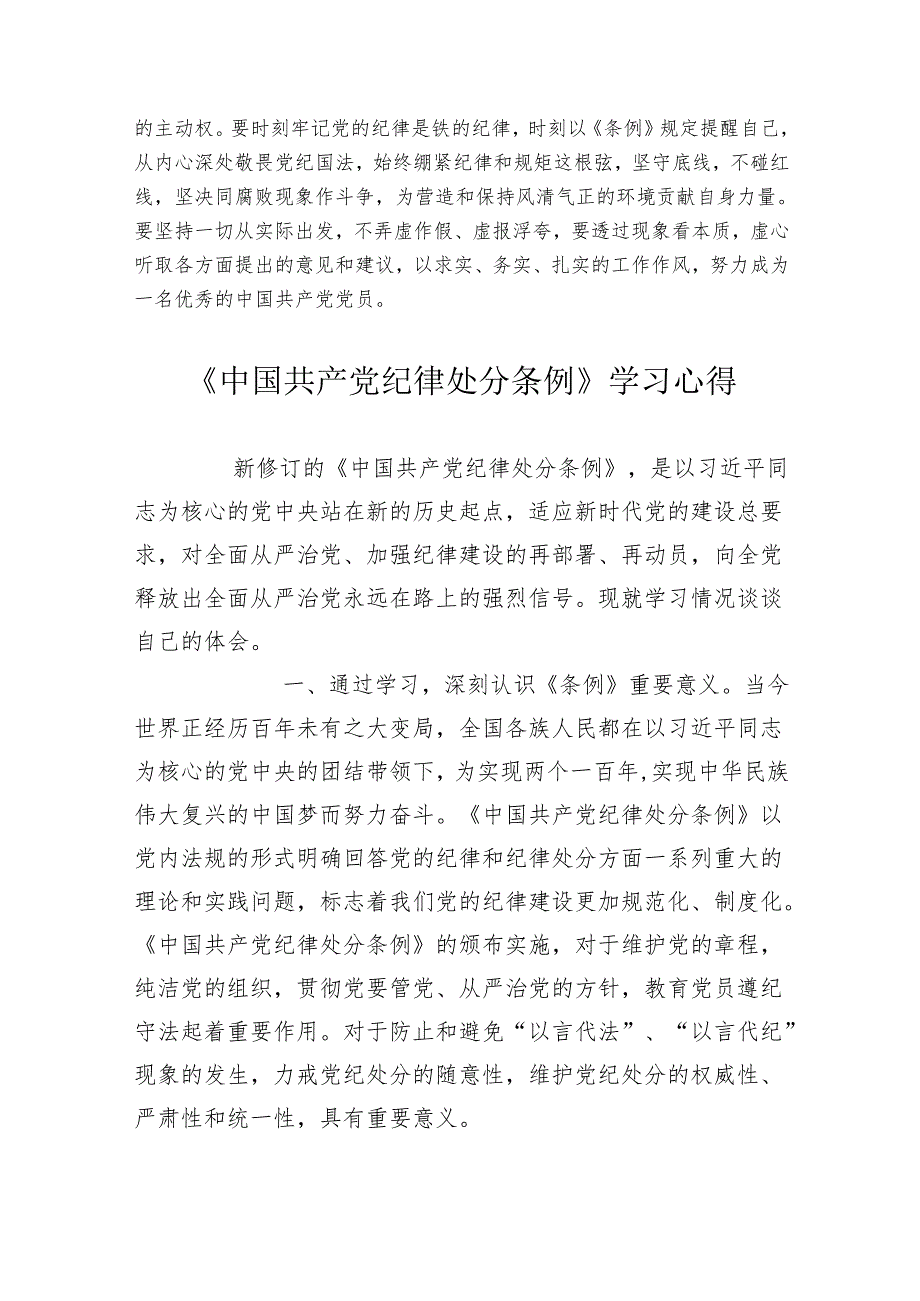 的主动权。要时刻牢记党的纪律是铁的纪律，时刻以《条例》规定提醒自己，从内心深处敬畏党纪国法，始终绷紧纪律和规矩这根弦，坚守底线，不碰红线，坚决同腐败现象作斗争，为营造和保持风清气正的环境贡献自身力量。要坚持一切从实际出发，不弄虚作假、虚报浮夸，要透过现象看本质，虚心听取各方面提出的意见和建议，以求实、务实、扎实的工作作风，努力成为一名优秀的中国共产党党员。

《中国共产党纪律处分条例》学习心得

新修订的《中国共产党纪律处分条例》，是以习近平同志为核心的党中央站在新的历史起点，适应新时代党的建设总要求，对全面从严治党、加强纪律建设的再部署、再动员，向全党释放出全面从严治党永远在路上的强烈信号。现就学习情况谈谈自己的体会。

一、通过学习，深刻认识《条例》重要意义。当今世界正经历百年未有之大变局，全国各族人民都在以习近平同志为核心的党中央的团结带领下，为实现两个一百年，实现中华民族伟大复兴的中国梦而努力奋斗。《中国共产党纪律处分条例》以党内法规的形式明确回答党的纪律和纪律处分方面一系列重大的理论和实践问题，标志着我们党的纪律建设更加规范化、制度化。《中国共产党纪律处分条例》的颁布实施，对于维护党的章程，纯洁党的组织，贯彻党要管党、从严治党的方针，教育党员遵纪守法起着重要作用。对于防止和避免“以言代法”、“以言代纪”现象的发生，力戒党纪处分的随意性，维护党纪处分的权威性、严肃性和统一性，具有重要意义。